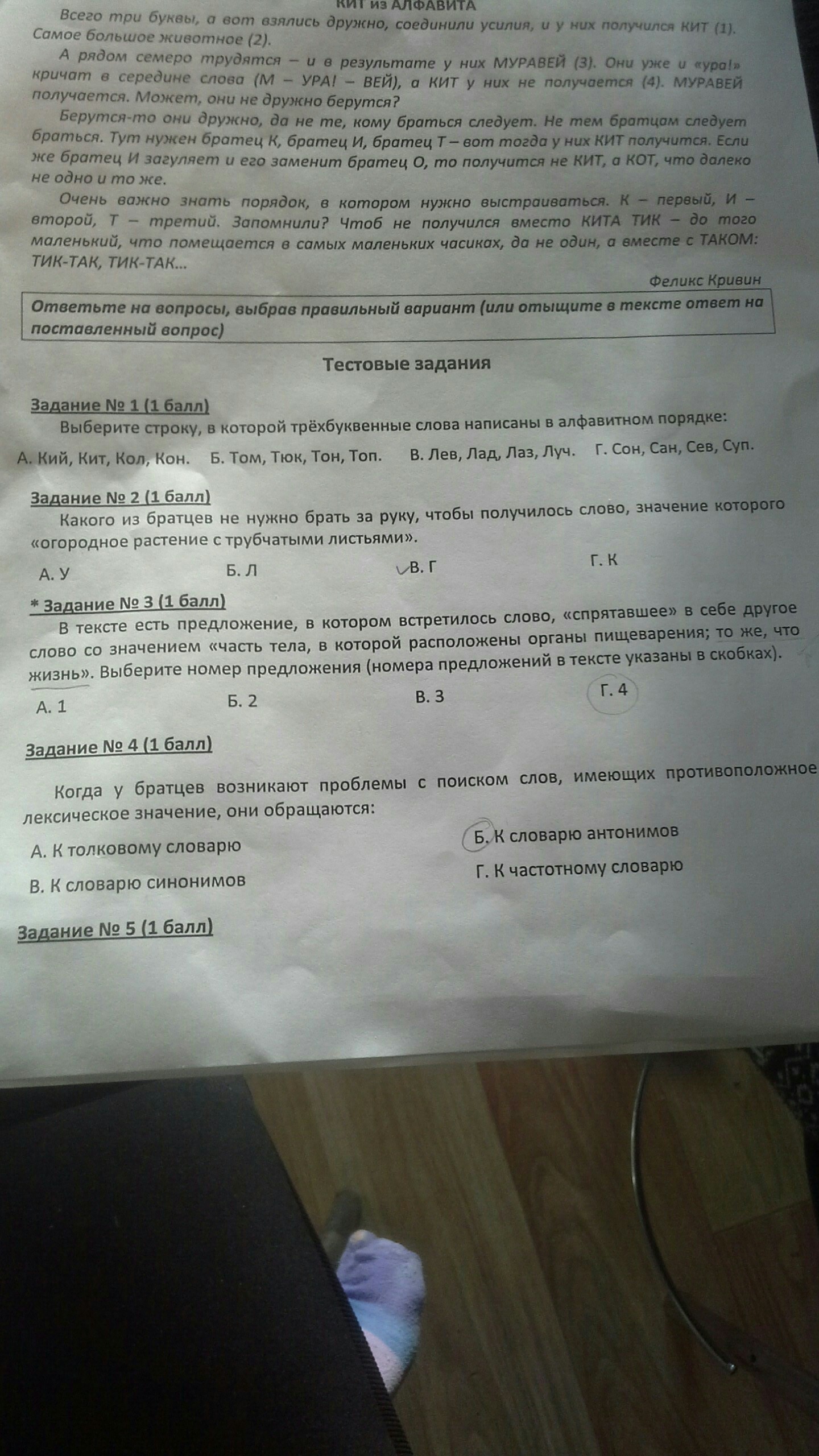 КИТ из АЛФАВИТА

Всего три буквы, а вот взялись дружно, соединили усилия, и у них получился КИТ (1). Самое большое животное (2).

А рядом семеро трудятся – и в результате у них МУРАВЕЙ (3). Они уже и «ура!» кричат в середине слова (М – УРА! – ВЕЙ), а КИТ у них не получается (4). МУРАВЕЙ получается. Может, они не дружно берутся?

Берутся-то они дружно, да не те, кому браться следует. Не тем братцам следует браться. Тут нужен братец К, братец И, братец Т – вот тогда у них КИТ получится. Если же братец И загуляет и его заменит братец О, то получится не КИТ, а КОТ, что далеко не одно и то же.

Очень важно знать порядок, в котором нужно выстраиваться. К – первый, И – второй, Т – третий. Запомнили? Чтоб не получился вместо КИТА ТИК – до того маленький, что помещается в самых маленьких часиках, да не один, а вместе с ТАКОМ: ТИК-ТАК, ТИК-ТАК...

Феликс Кривин

Ответьте на вопросы, выбрав правильный вариант (или отыщите в тексте ответ на поставленный вопрос)

Тестовые задания

Задание № 1 (1 балл)

Выберите строку, в которой трёхбуквенные слова написаны в алфавитном порядке:

А. Кий, Кит, Кол, Кон. Б. Том, Тюк, Тон, Топ. В. Лев, Лад, Лаз, Луч. Г. Сон, Сан, Сев, Суп.

Задание № 2 (1 балл)

Какого из братцев не нужно брать за руку, чтобы получилось слово, значение которого «огородное растение с трубчатыми листьями».

А. У Б. Л В. Г Г. К

* Задание № 3 (1 балл)

В тексте есть предложение, в котором встретилось слово, «спрятавшее» в себе другое слово со значением «часть тела, в которой расположены органы пищеварения; то же, что жизнь». Выберите номер предложения (номера предложений в тексте указаны в скобках).

А. 1 Б. 2 В. 3 Г. 4

Задание № 4 (1 балл)

Когда у братцев возникают проблемы с поиском слов, имеющих противоположное лексическое значение, они обращаются:

А. К толковому словарю
Б. К словарю антонимов
В. К словарю синонимов
Г. К частотному словарю

Задание № 5 (1 балл)